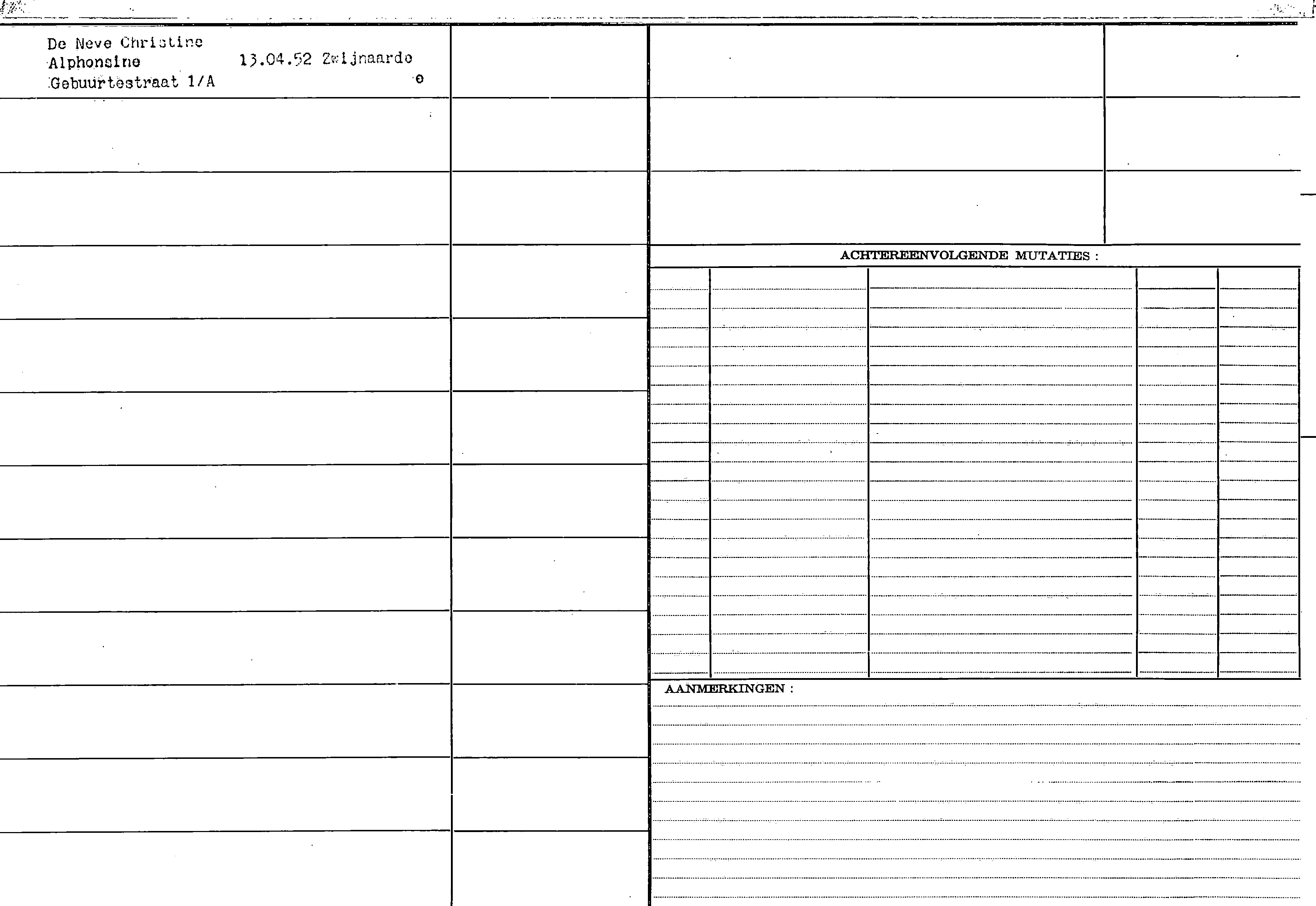 De Neve Christine
Alphonsine 13.04.52 Zwijnaarde
Gebuurtestraat 1/A e

ACHTEREENVOLGENDE MUTATIES :

AANMERKINGEN :